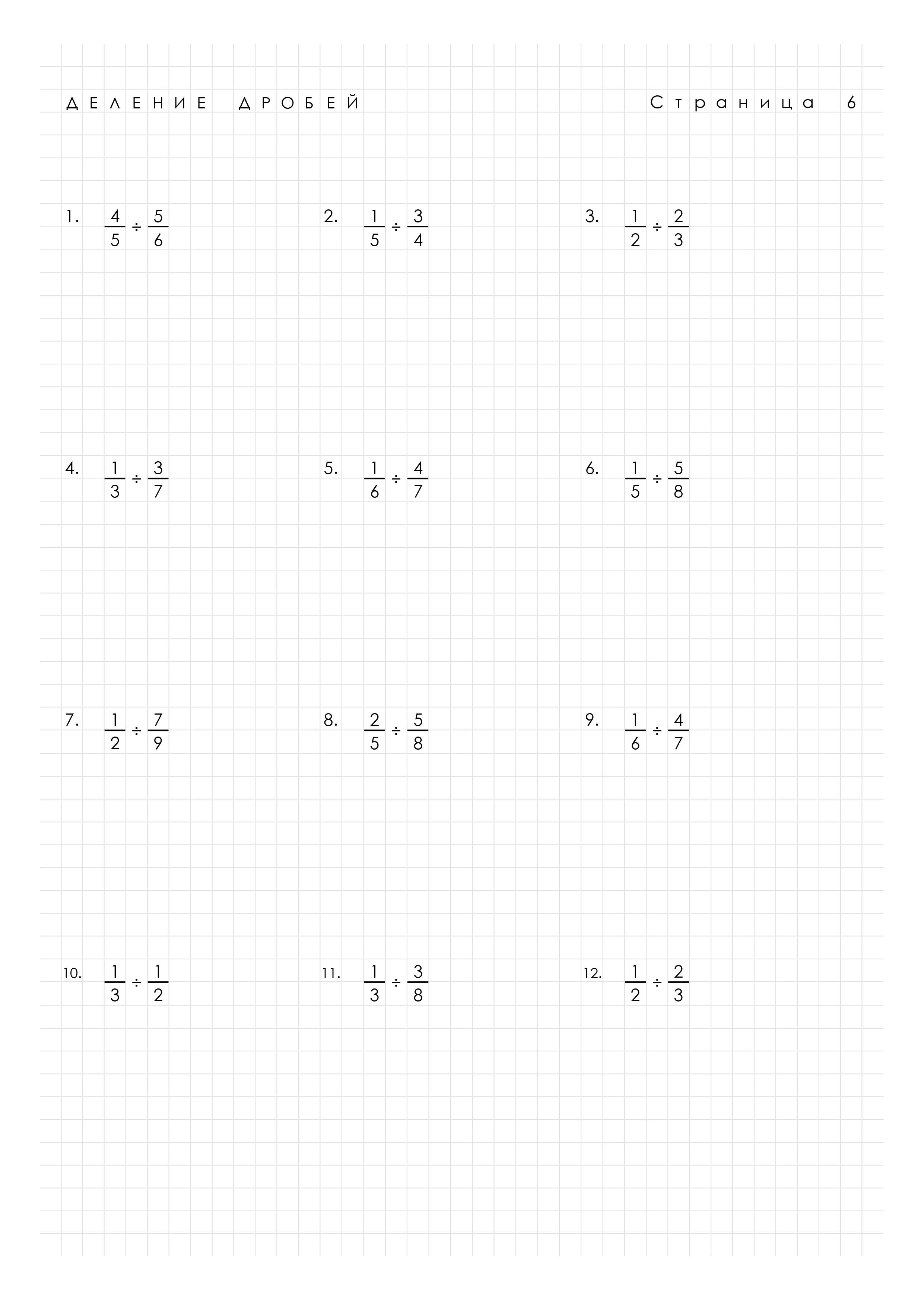 ДЕЛЕНИЕ ДРОБЕЙ

Страница 6

1. $\frac{4}{5} \div \frac{5}{6}$

2. $\frac{1}{5} \div \frac{3}{4}$

3. $\frac{1}{2} \div \frac{2}{3}$

4. $\frac{1}{3} \div \frac{3}{7}$

5. $\frac{1}{6} \div \frac{4}{7}$

6. $\frac{1}{5} \div \frac{5}{8}$

7. $\frac{1}{2} \div \frac{7}{9}$

8. $\frac{2}{5} \div \frac{5}{8}$

9. $\frac{1}{6} \div \frac{4}{7}$

10. $\frac{1}{3} \div \frac{1}{2}$

11. $\frac{1}{3} \div \frac{3}{8}$

12. $\frac{1}{2} \div \frac{2}{3}$